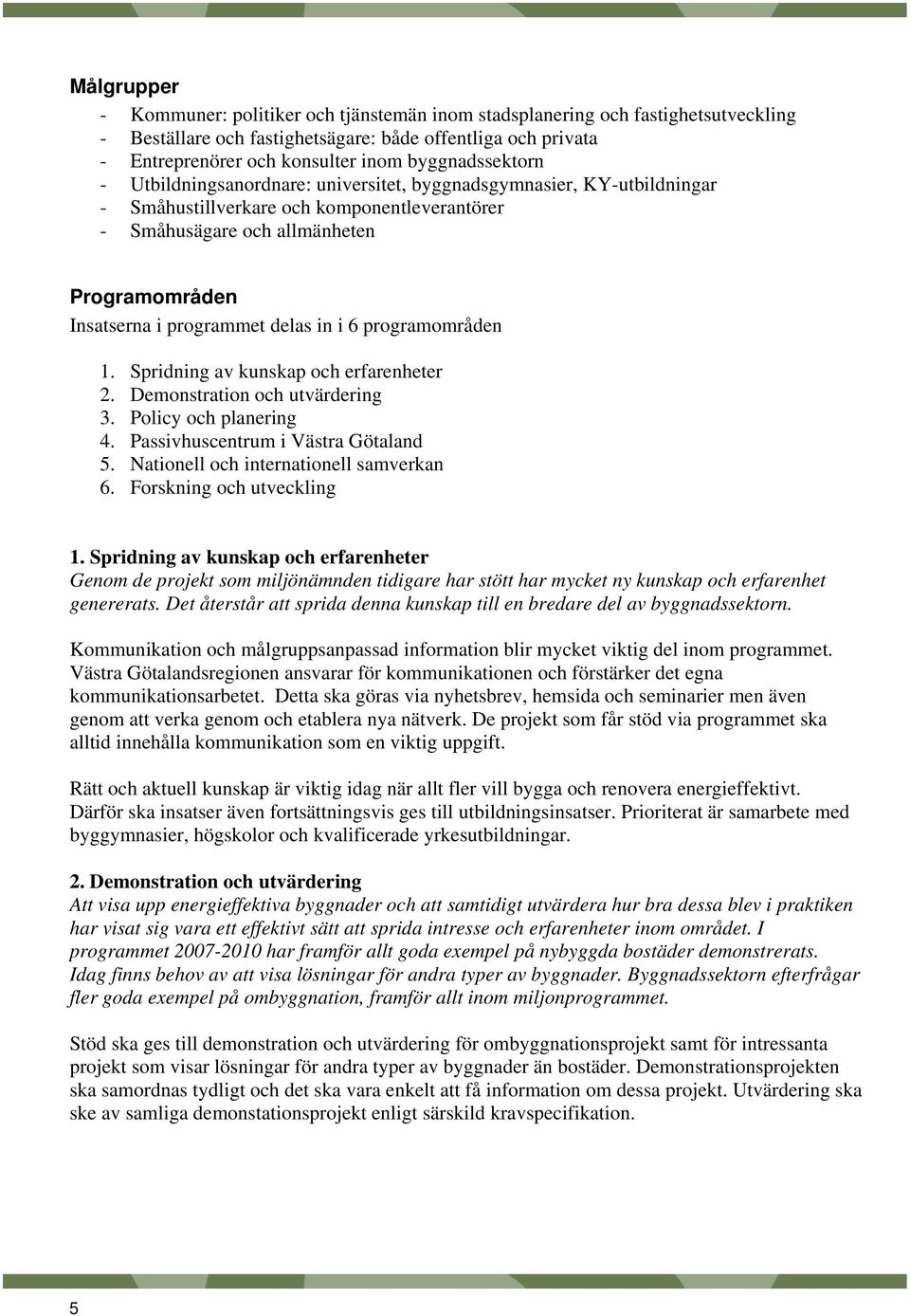 Målgrupper

- Kommuner: politiker och tjänstemän inom stadsplanering och fastighetsutveckling
- Beställare och fastighetsägare: både offentliga och privata
- Entreprenörer och konsulter inom byggnadssektorn
- Utbildningsanordnare: universitet, byggnadsgymnasier, KY-utbildningar
- Småhustillverkare och komponentleverantörer
- Småhusägare och allmänheten

Programområden

Insatserna i programmet delas in i 6 programområden

1. Spridning av kunskap och erfarenheter
2. Demonstration och utvärdering
3. Policy och planering
4. Passivhuscentrum i Västra Götaland
5. Nationell och internationell samverkan
6. Forskning och utveckling

1. Spridning av kunskap och erfarenheter

Genom de projekt som miljönämnden tidigare har stött har mycket ny kunskap och erfarenhet genererats. Det återstår att sprida denna kunskap till en bredare del av byggnadssektorn.

Kommunikation och målgruppsanpassad information blir mycket viktig del inom programmet. Västra Götalandsregionen ansvarar för kommunikationen och förstärker det egna kommunikationsarbetet. Detta ska göras via nyhetsbrev, hemsida och seminarier men även genom att verka genom och etablera nya nätverk. De projekt som får stöd via programmet ska alltid innehålla kommunikation som en viktig uppgift.

Rätt och aktuell kunskap är viktig idag när allt fler vill bygga och renovera energieffektivt. Därför ska insatser även fortsättningsvis ges till utbildningsinsatser. Prioriterat är samarbete med byggymnasier, högskolor och kvalificerade yrkesutbildningar.

2. Demonstration och utvärdering

Att visa upp energieffektiva byggnader och att samtidigt utvärdera hur bra dessa blev i praktiken har visat sig vara ett effektivt sätt att sprida intresse och erfarenheter inom området. I programmet 2007-2010 har framför allt goda exempel på nybyggda bostäder demonstrerats. Idag finns behov av att visa lösningar för andra typer av byggnader. Byggnadssektorn efterfrågar fler goda exempel på ombyggnation, framför allt inom miljonprogrammet.

Stöd ska ges till demonstration och utvärdering för ombyggnationsprojekt samt för intressanta projekt som visar lösningar för andra typer av byggnader än bostäder. Demonstrationsprojekten ska samordnas tydligt och det ska vara enkelt att få information om dessa projekt. Utvärdering ska ske av samliga demonstationsprojekt enligt särskild kravspecifikation.

5